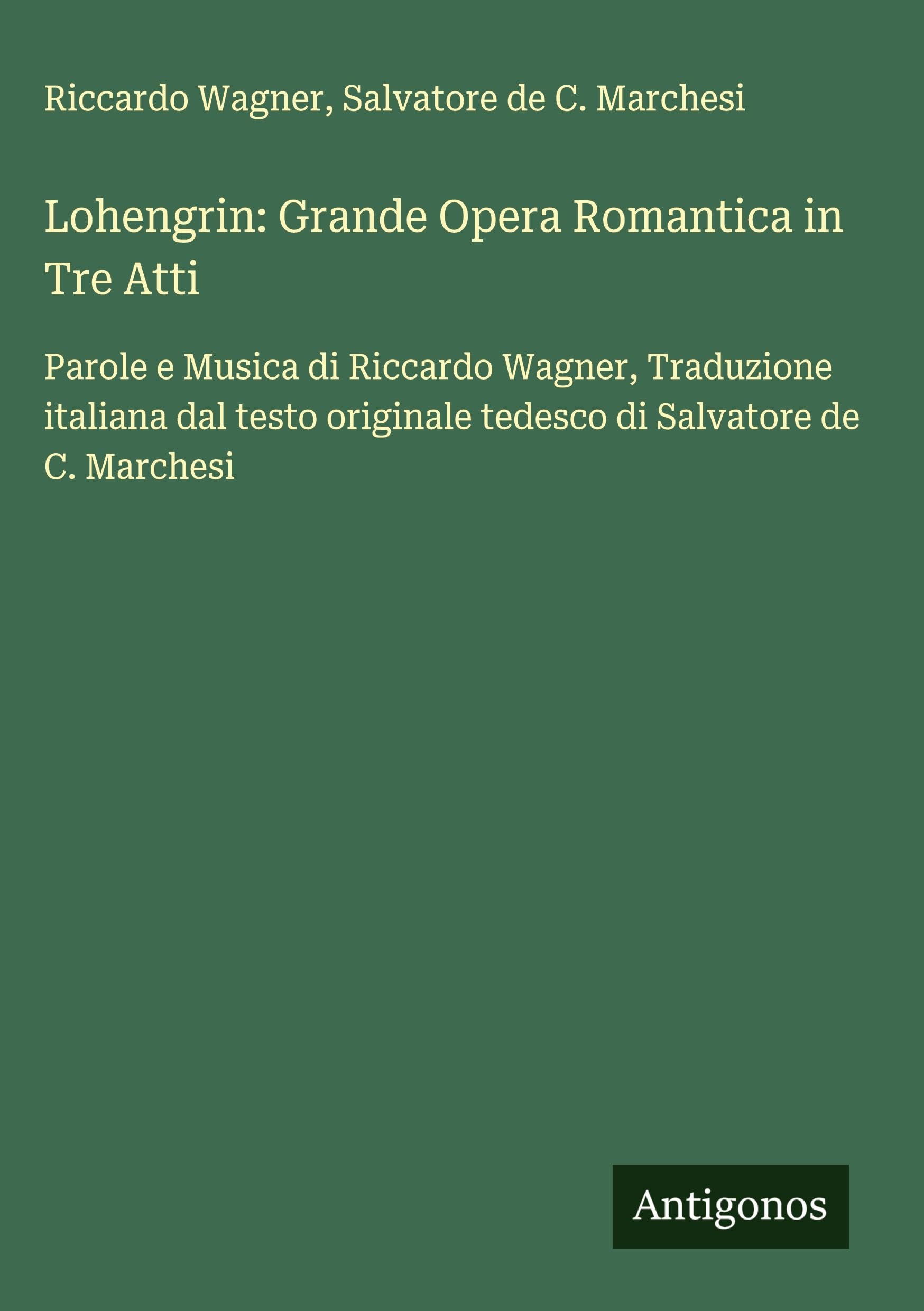 Riccardo Wagner, Salvatore de C. Marchesi

Lohengrin: Grande Opera Romantica in Tre Atti

Parole e Musica di Riccardo Wagner, Traduzione italiana dal testo originale tedesco di Salvatore de C. Marchesi

Antigonos